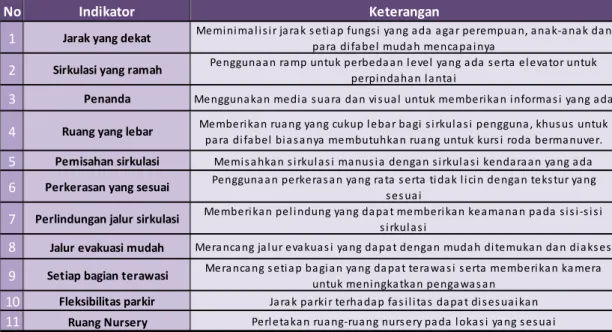 | No | Indikator | Keterangan |
|---|---|---|
| 1 | Jarak yang dekat | Meminimalisir jarak setiap fungsi yang ada agar perempuan, anak-anak dan para difabel mudah mencapainya |
| 2 | Sirkulasi yang ramah | Penggunaan ramp untuk perbedaan level yang ada serta elevator untuk perpindahan lantai |
| 3 | Penanda | Menggunakan media suara dan visual untuk memberikan informasi yang ada |
| 4 | Ruang yang lebar | Memberikan ruang yang cukup lebar bagi sirkulasi pengguna, khusus untuk para difabel biasanya membutuhkan ruang untuk kursi roda bermanuver. |
| 5 | Pemisahan sirkulasi | Memisahkan sirkulasi manusia dengan sirkulasi kendaraan yang ada |
| 6 | Perkerasan yang sesuai | Penggunaan perkerasan yang rata serta tidak licin dengan tekstur yang sesuai |
| 7 | Perlindungan jalur sirkulasi | Memberikan pelindung yang dapat memberikan keamanan pada sisi-sisi sirkulasi |
| 8 | Jalur evakuasi mudah | Merancang jalur evakuasi yang dapat dengan mudah ditemukan dan diakses |
| 9 | Setiap bagian terawasi | Merancang setiap bagian yang dapat terawasi serta memberikan kamera untuk meningkatkan pengawasan |
| 10 | Fleksibilitas parkir | Jarak parkir terhadap fasilitas dapat disesuaikan |
| 11 | Ruang Nursery | Perletakan ruang-ruang nursery pada lokasi yang sesuai |